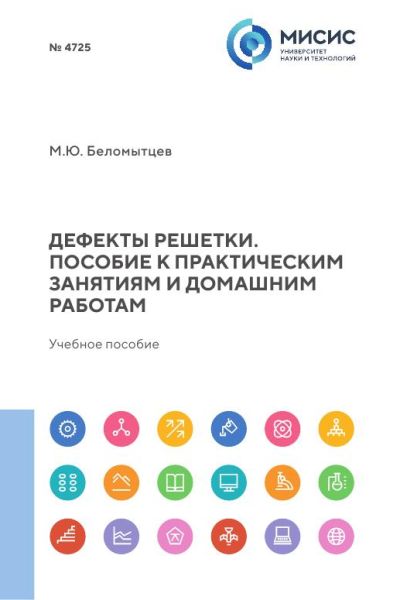 № 4725

МИСИС
УНИВЕРСИТЕТ
НАУКИ И ТЕХНОЛОГИЙ

М.Ю. Беломытцев

ДЕФЕКТЫ РЕШЕТКИ. ПОСОБИЕ К ПРАКТИЧЕСКИМ ЗАНЯТИЯМ И ДОМАШНИМ РАБОТАМ

Учебное пособие